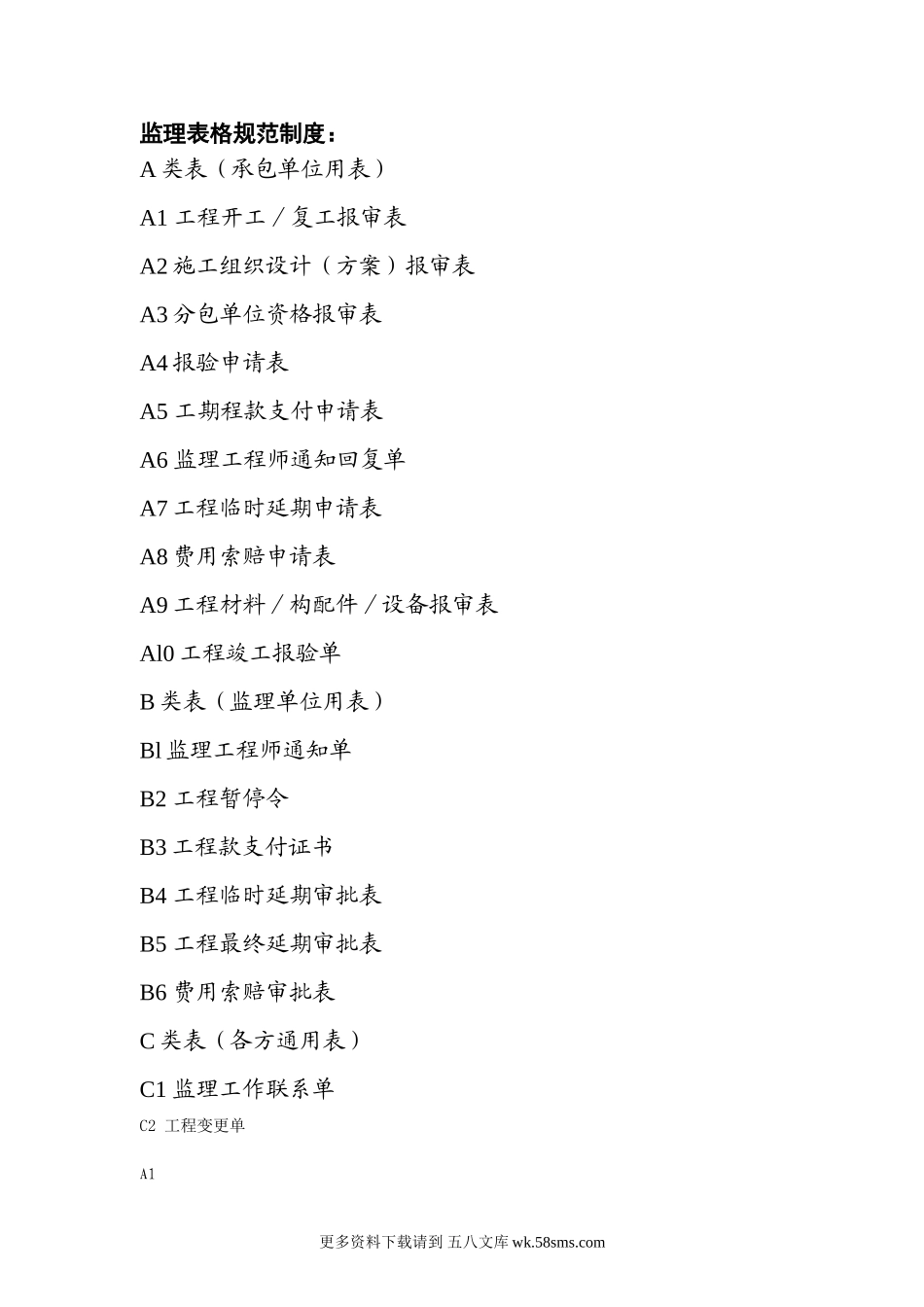 监理表格规范制度：

A 类表（承包单位用表）

A1 工程开工／复工报审表

A2 施工组织设计（方案）报审表

A3 分包单位资格报审表

A4 报验申请表

A5 工期程款支付申请表

A6 监理工程师通知回复单

A7 工程临时延期申请表

A8 费用索赔申请表

A9 工程材料／构配件／设备报审表

Al0 工程竣工报验单

B 类表（监理单位用表）

Bl 监理工程师通知单

B2 工程暂停令

B3 工程款支付证书

B4 工程临时延期审批表

B5 工程最终延期审批表

B6 费用索赔审批表

C 类表（各方通用表）

C1 监理工作联系单

C2 工程变更单

A1

更多资料下载请到 五八文库 wk.58sms.com